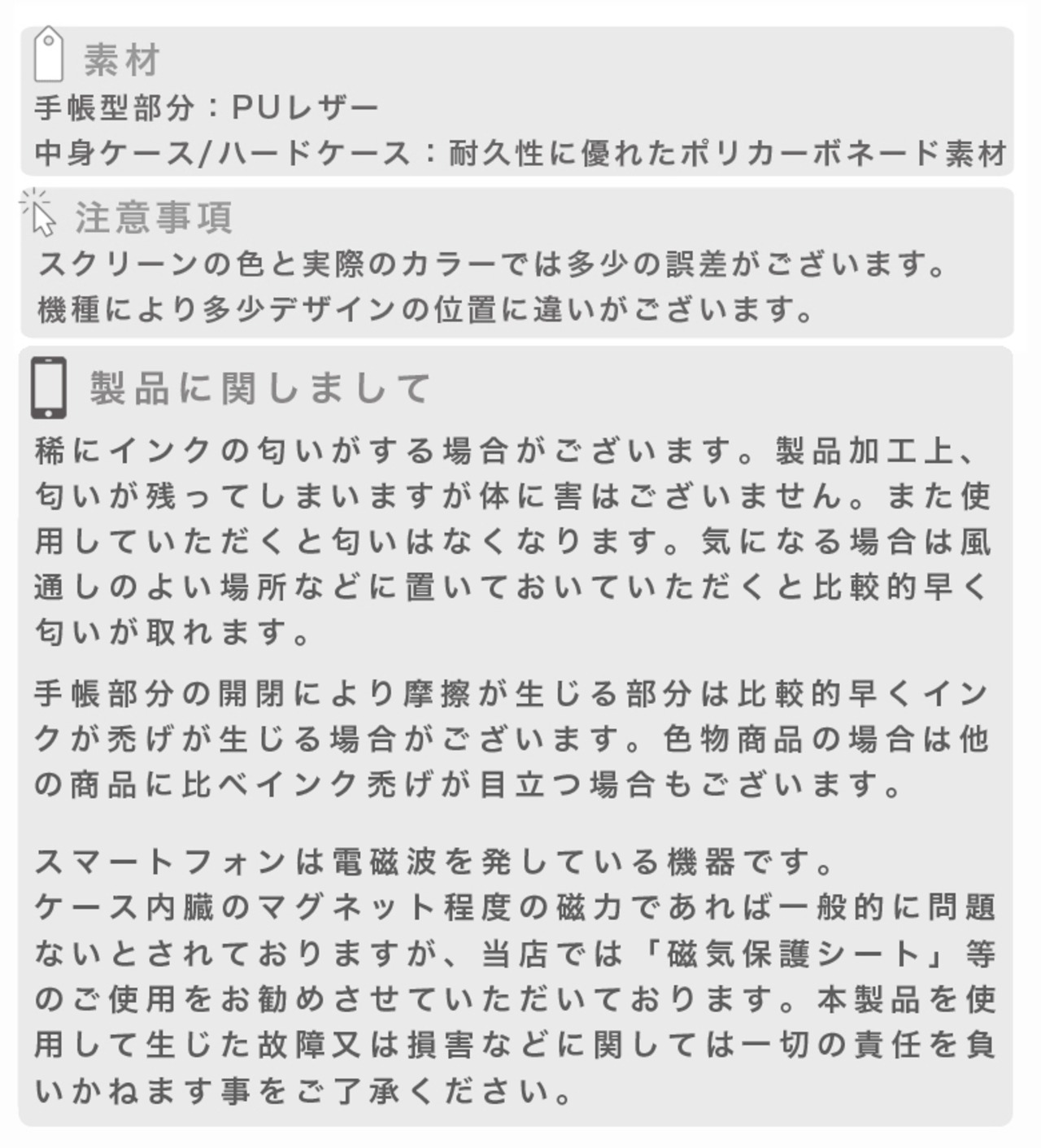 素材
手帳型部分：PUレザー
中身ケース/ハードケース：耐久性に優れたポリカーボネード素材

注意事項
スクリーンの色と実際のカラーでは多少の誤差がございます。
機種により多少デザインの位置に違いがございます。

製品に関しまして
稀にインクの匂いがする場合がございます。製品加工上、匂いが残ってしまいますが体に害はございません。また使用していただくと匂いはなくなります。気になる場合は風通しのよい場所などに置いておいていただくと比較的早く匂いが取れます。

手帳部分の開閉により摩擦が生じる部分は比較的早くインクが禿げが生じる場合がございます。色物商品の場合は他の商品に比べインク禿げが目立つ場合もございます。

スマートフォンは電磁波を発している機器です。
ケース内臓のマグネット程度の磁力であれば一般的に問題ないとされておりますが、当店では「磁気保護シート」等のご使用をお勧めさせていただいております。本製品を使用して生じた故障又は損害などに関しては一切の責任を負いかねます事をご了承ください。